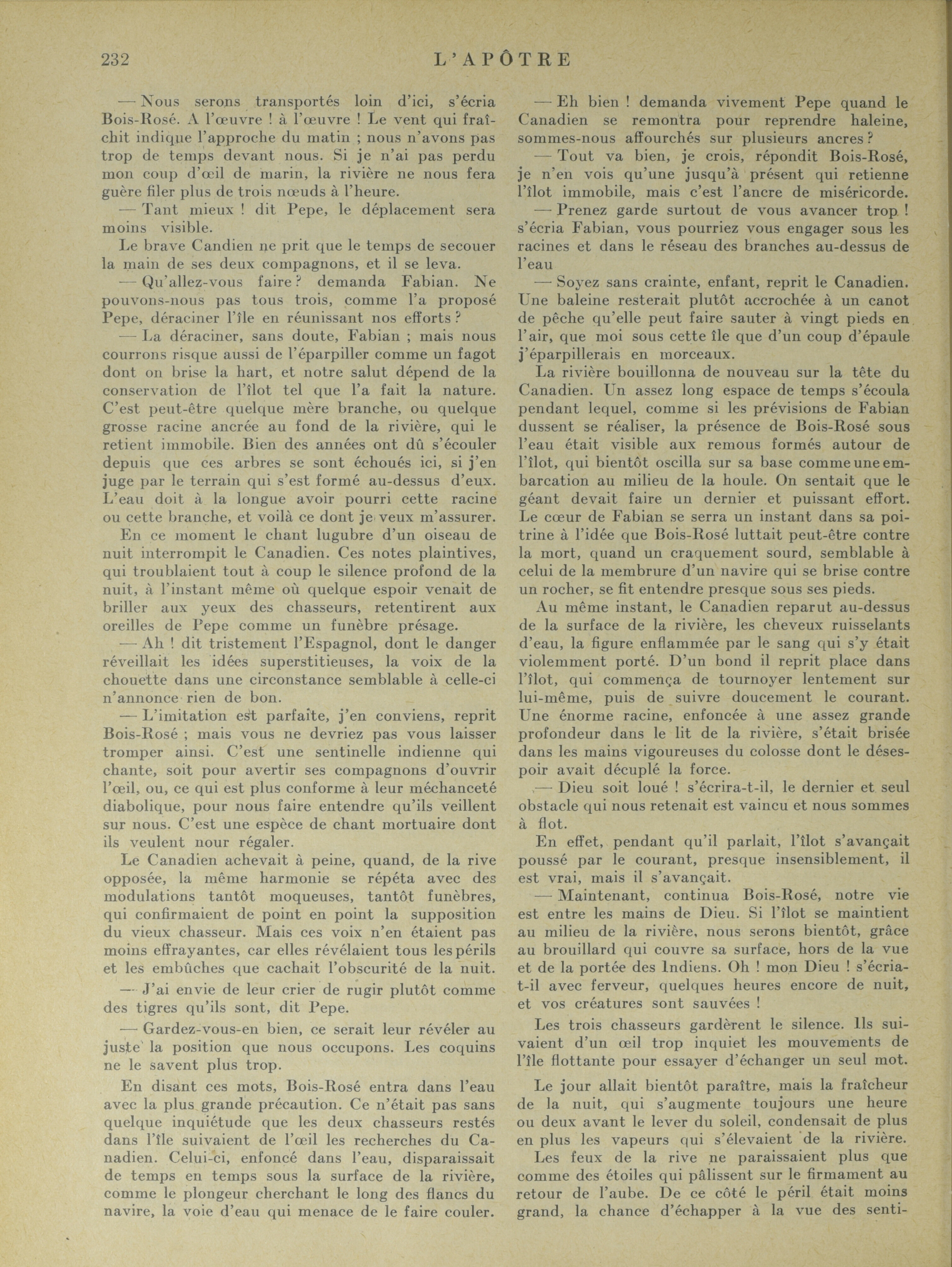 232 L'APÔTRE

— Nous serons transportés loin d'ici, s'écria Bois-Rosé. A l'œuvre ! à l'œuvre ! Le vent qui fraîchit indique l'approche du matin ; nous n'avons pas trop de temps devant nous. Si je n'ai pas perdu mon coup d'œil de marin, la rivière ne nous fera guère filer plus de trois nœuds à l'heure.

— Tant mieux ! dit Pepe, le déplacement sera moins visible.

Le brave Candien ne prit que le temps de secouer la main de ses deux compagnons, et il se leva.

— Qu'allez-vous faire ? demanda Fabian. Ne pouvons-nous pas tous trois, comme l'a proposé Pepe, déraciner l'île en réunissant nos efforts ?

— La déraciner, sans doute, Fabian ; mais nous courrons risque aussi de l'éparpiller comme un fagot dont on brise la hart, et notre salut dépend de la conservation de l'îlot tel que l'a fait la nature. C'est peut-être quelque mère branche, ou quelque grosse racine ancrée au fond de la rivière, qui le retient immobile. Bien des années ont dû s'écouler depuis que ces arbres se sont échoués ici, si j'en juge par le terrain qui s'est formé au-dessus d'eux. L'eau doit à la longue avoir pourri cette racine ou cette branche, et voilà ce dont je veux m'assurer.

En ce moment le chant lugubre d'un oiseau de nuit interrompit le Canadien. Ces notes plaintives, qui troublaient tout à coup le silence profond de la nuit, à l'instant même où quelque espoir venait de briller aux yeux des chasseurs, retentirent aux oreilles de Pepe comme un funèbre présage.

— Ah ! dit tristement l'Espagnol, dont le danger réveillait les idées superstitieuses, la voix de la chouette dans une circonstance semblable à celle-ci n'annonce rien de bon.

— L'imitation est parfaite, j'en conviens, reprit Bois-Rosé ; mais vous ne devriez pas vous laisser tromper ainsi. C'est une sentinelle indienne qui chante, soit pour avertir ses compagnons d'ouvrir l'œil, ou, ce qui est plus conforme à leur méchanceté diabolique, pour nous faire entendre qu'ils veillent sur nous. C'est une espèce de chant mortuaire dont ils veulent nour régaler.

Le Canadien achevait à peine, quand, de la rive opposée, la même harmonie se répéta avec des modulations tantôt moqueuses, tantôt funèbres, qui confirmaient de point en point la supposition du vieux chasseur. Mais ces voix n'en étaient pas moins effrayantes, car elles révélaient tous les périls et les embûches que cachait l'obscurité de la nuit.

— J'ai envie de leur crier de rugir plutôt comme des tigres qu'ils sont, dit Pepe.

— Gardez-vous-en bien, ce serait leur révéler au juste la position que nous occupons. Les coquins ne le savent plus trop.

En disant ces mots, Bois-Rosé entra dans l'eau avec la plus grande précaution. Ce n'était pas sans quelque inquiétude que les deux chasseurs restés dans l'île suivaient de l'œil les recherches du Canadien. Celui-ci, enfoncé dans l'eau, disparaissait de temps en temps sous la surface de la rivière, comme le plongeur cherchant le long des flancs du navire, la voie d'eau qui menace de le faire couler.

— Eh bien ! demanda vivement Pepe quand le Canadien se remontra pour reprendre haleine, sommes-nous affourchés sur plusieurs ancres ?

— Tout va bien, je crois, répondit Bois-Rosé, je n'en vois qu'une jusqu'à présent qui retienne l'îlot immobile, mais c'est l'ancre de miséricorde.

— Prenez garde surtout de vous avancer trop ! s'écria Fabian, vous pourriez vous engager sous les racines et dans le réseau des branches au-dessus de l'eau

— Soyez sans crainte, enfant, reprit le Canadien. Une baleine resterait plutôt accrochée à un canot de pêche qu'elle peut faire sauter à vingt pieds en l'air, que moi sous cette île que d'un coup d'épaule j'éparpillerais en morceaux.

La rivière bouillonna de nouveau sur la tête du Canadien. Un assez long espace de temps s'écoula pendant lequel, comme si les prévisions de Fabian dussent se réaliser, la présence de Bois-Rosé sous l'eau était visible aux remous formés autour de l'îlot, qui bientôt oscilla sur sa base comme une embarcation au milieu de la houle. On sentait que le géant devait faire un dernier et puissant effort. Le cœur de Fabian se serra un instant dans sa poitrine à l'idée que Bois-Rosé luttait peut-être contre la mort, quand un craquement sourd, semblable à celui de la membrure d'un navire qui se brise contre un rocher, se fit entendre presque sous ses pieds.

Au même instant, le Canadien reparut au-dessus de la surface de la rivière, les cheveux ruisselants d'eau, la figure enflammée par le sang qui s'y était violemment porté. D'un bond il reprit place dans l'îlot, qui commença de tournoyer lentement sur lui-même, puis de suivre doucement le courant. Une énorme racine, enfoncée à une assez grande profondeur dans le lit de la rivière, s'était brisée dans les mains vigoureuses du colosse dont le désespoir avait décuplé la force.

— Dieu soit loué ! s'écrira-t-il, le dernier et seul obstacle qui nous retenait est vaincu et nous sommes à flot.

En effet, pendant qu'il parlait, l'îlot s'avançait poussé par le courant, presque insensiblement, il est vrai, mais il s'avançait.

— Maintenant, continua Bois-Rosé, notre vie est entre les mains de Dieu. Si l'îlot se maintient au milieu de la rivière, nous serons bientôt, grâce au brouillard qui couvre sa surface, hors de la vue et de la portée des Indiens. Oh ! mon Dieu ! s'écria-t-il avec ferveur, quelques heures encore de nuit, et vos créatures sont sauvées !

Les trois chasseurs gardèrent le silence. Ils suivaient d'un œil trop inquiet les mouvements de l'île flottante pour essayer d'échanger un seul mot.

Le jour allait bientôt paraître, mais la fraîcheur de la nuit, qui s'augmente toujours une heure ou deux avant le lever du soleil, condensait de plus en plus les vapeurs qui s'élevaient de la rivière. Les feux de la rive ne paraissaient plus que comme des étoiles qui pâlissent sur le firmament au retour de l'aube. De ce côté le péril était moins grand, la chance d'échapper à la vue des senti-